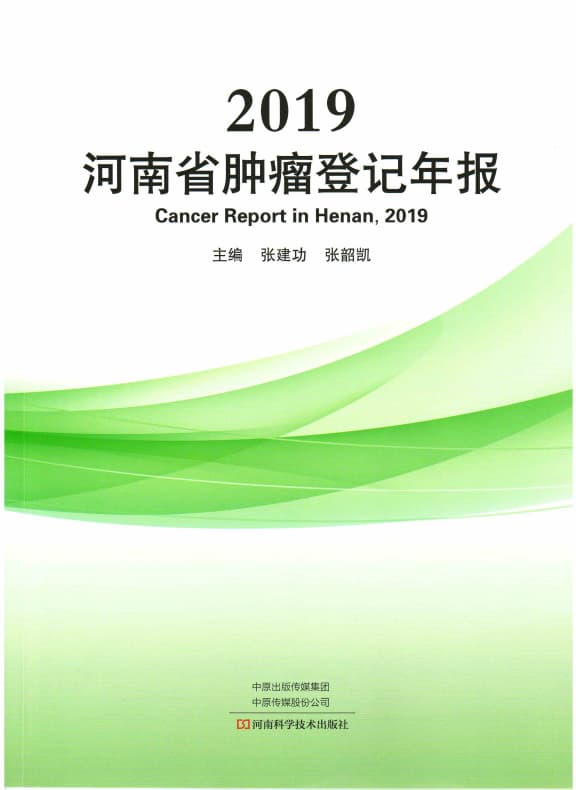 2019
河南省肿瘤登记年报
Cancer Report in Henan, 2019

主编 张建功 张韶凯

中原出版传媒集团
中原传媒股份公司
河南科学技术出版社